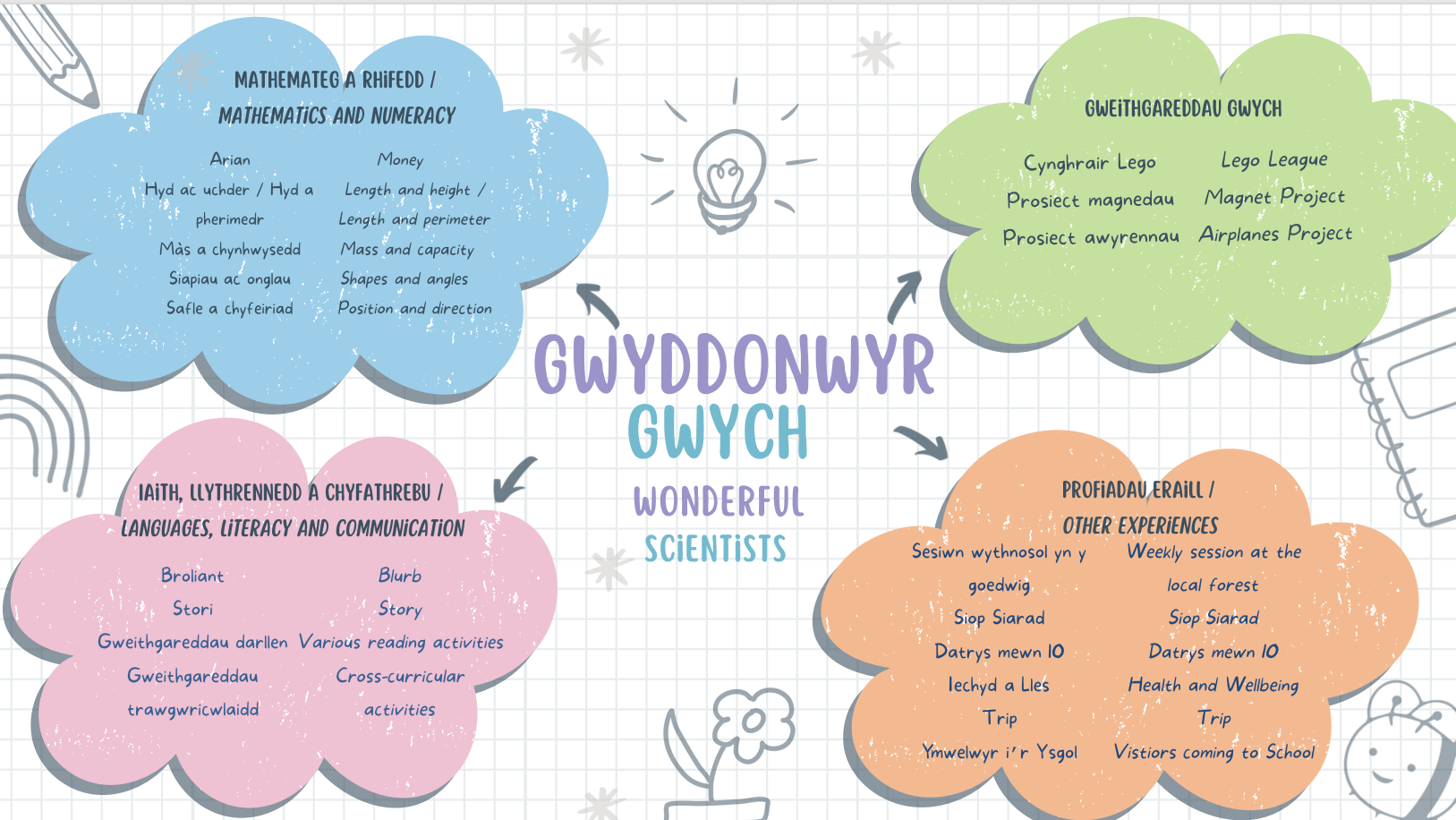 MATHEMATEG A RHIFEDD /
MATHEMATICS AND NUMERACY

Arian
Hyd ac uchder / Hyd a pherimedr
Màs a chynhwysedd
Siapiau ac onglau
Safle a chyfeiriad

Money
Length and height / Length and perimeter
Mass and capacity
Shapes and angles
Position and direction

GWEITHGAREDDAU GWYCH

Cynghrair Lego
Prosiect magnedau
Prosiect awyrennau

Lego League
Magnet Project
Airplanes Project

GWYDDONWYR GWYCH

WONDERFUL SCIENTISTS

IAITH, LLYTHRENNEDD A CHYFATHREBU /
LANGUAGES, LITERACY AND COMMUNICATION

Broliant
Stori
Gweithgareddau darllen
Gweithgareddau trawgwricwlaidd

Blurb
Story
Various reading activities
Cross-curricular activities

PROFIADAU ERAILL /
OTHER EXPERIENCES

Sesiwn wythnosol yn y goedwig
Siop Siarad
Datrys mewn 10
Iechyd a Lles
Trip
Ymwelwyr i'r Ysgol

Weekly session at the local forest
Siop Siarad
Datrys mewn 10
Health and Wellbeing
Trip
Vistiors coming to School